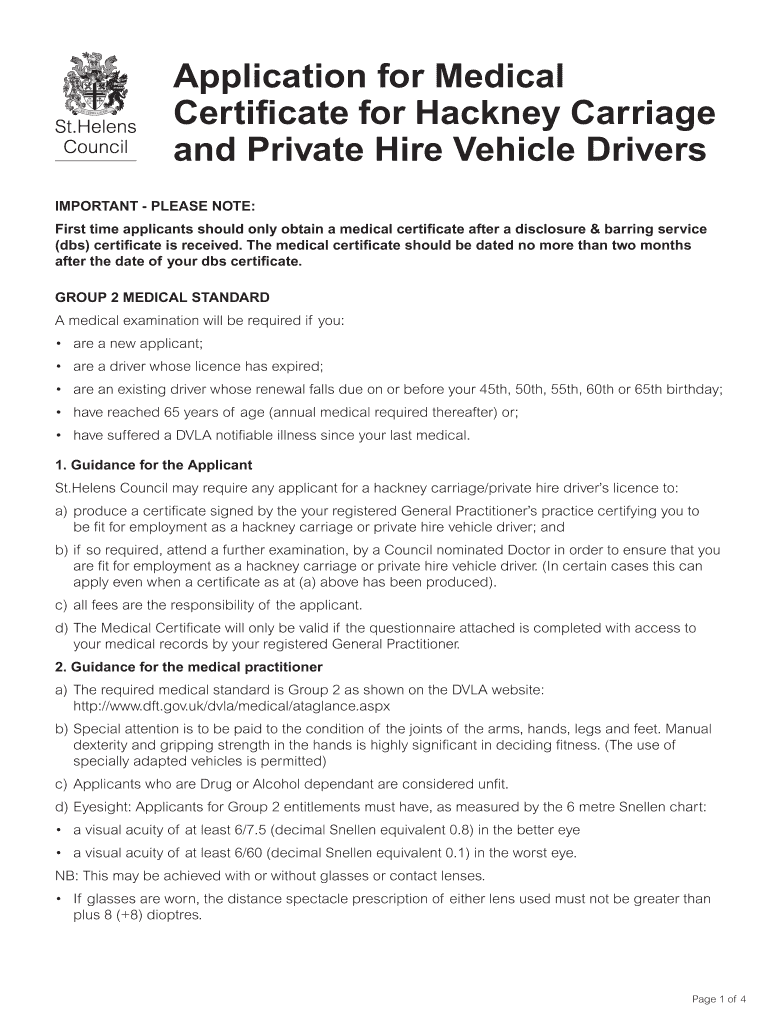 St.Helens Council

Application for Medical Certificate for Hackney Carriage and Private Hire Vehicle Drivers

IMPORTANT - PLEASE NOTE:

First time applicants should only obtain a medical certificate after a disclosure & barring service (dbs) certificate is received. The medical certificate should be dated no more than two months after the date of your dbs certificate.

GROUP 2 MEDICAL STANDARD

A medical examination will be required if you:

• are a new applicant;
• are a driver whose licence has expired;
• are an existing driver whose renewal falls due on or before your 45th, 50th, 55th, 60th or 65th birthday;
• have reached 65 years of age (annual medical required thereafter) or;
• have suffered a DVLA notifiable illness since your last medical.

1. Guidance for the Applicant

St.Helens Council may require any applicant for a hackney carriage/private hire driver's licence to:

a) produce a certificate signed by the your registered General Practitioner's practice certifying you to be fit for employment as a hackney carriage or private hire vehicle driver; and
b) if so required, attend a further examination, by a Council nominated Doctor in order to ensure that you are fit for employment as a hackney carriage or private hire vehicle driver. (In certain cases this can apply even when a certificate as at (a) above has been produced).
c) all fees are the responsibility of the applicant.
d) The Medical Certificate will only be valid if the questionnaire attached is completed with access to your medical records by your registered General Practitioner.

2. Guidance for the medical practitioner

a) The required medical standard is Group 2 as shown on the DVLA website: http://www.dft.gov.uk/dvla/medical/ataglance.aspx
b) Special attention is to be paid to the condition of the joints of the arms, hands, legs and feet. Manual dexterity and gripping strength in the hands is highly significant in deciding fitness. (The use of specially adapted vehicles is permitted)
c) Applicants who are Drug or Alcohol dependant are considered unfit.
d) Eyesight: Applicants for Group 2 entitlements must have, as measured by the 6 metre Snellen chart:
• a visual acuity of at least 6/7.5 (decimal Snellen equivalent 0.8) in the better eye
• a visual acuity of at least 6/60 (decimal Snellen equivalent 0.1) in the worst eye.

NB: This may be achieved with or without glasses or contact lenses.
• If glasses are worn, the distance spectacle prescription of either lens used must not be greater than plus 8 (+8) dioptres.

Page 1 of 4